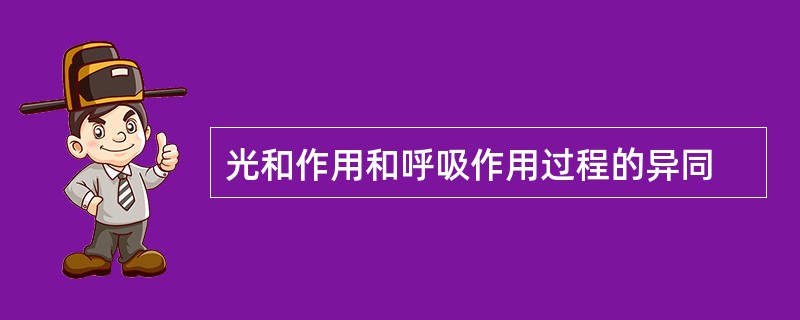 光和作用和呼吸作用过程的异同